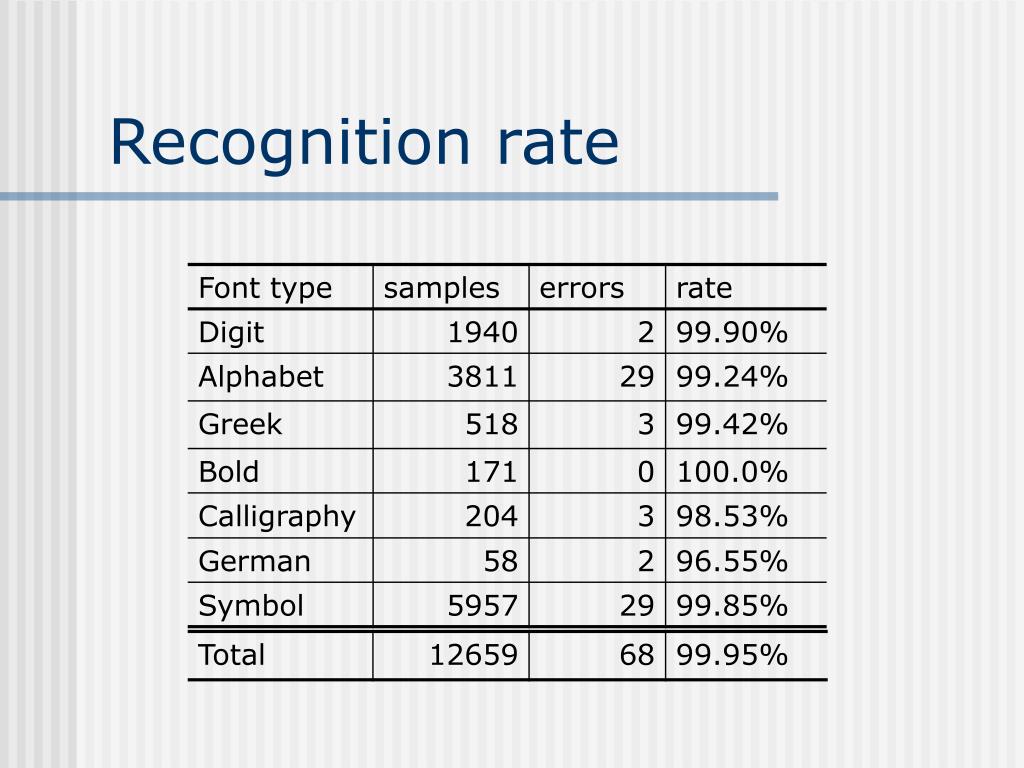 Recognition rate

| Font type | samples | errors | rate |
|---|---|---|---|
| Digit | 1940 | 2 | 99.90% |
| Alphabet | 3811 | 29 | 99.24% |
| Greek | 518 | 3 | 99.42% |
| Bold | 171 | 0 | 100.0% |
| Calligraphy | 204 | 3 | 98.53% |
| German | 58 | 2 | 96.55% |
| Symbol | 5957 | 29 | 99.85% |
| Total | 12659 | 68 | 99.95% |